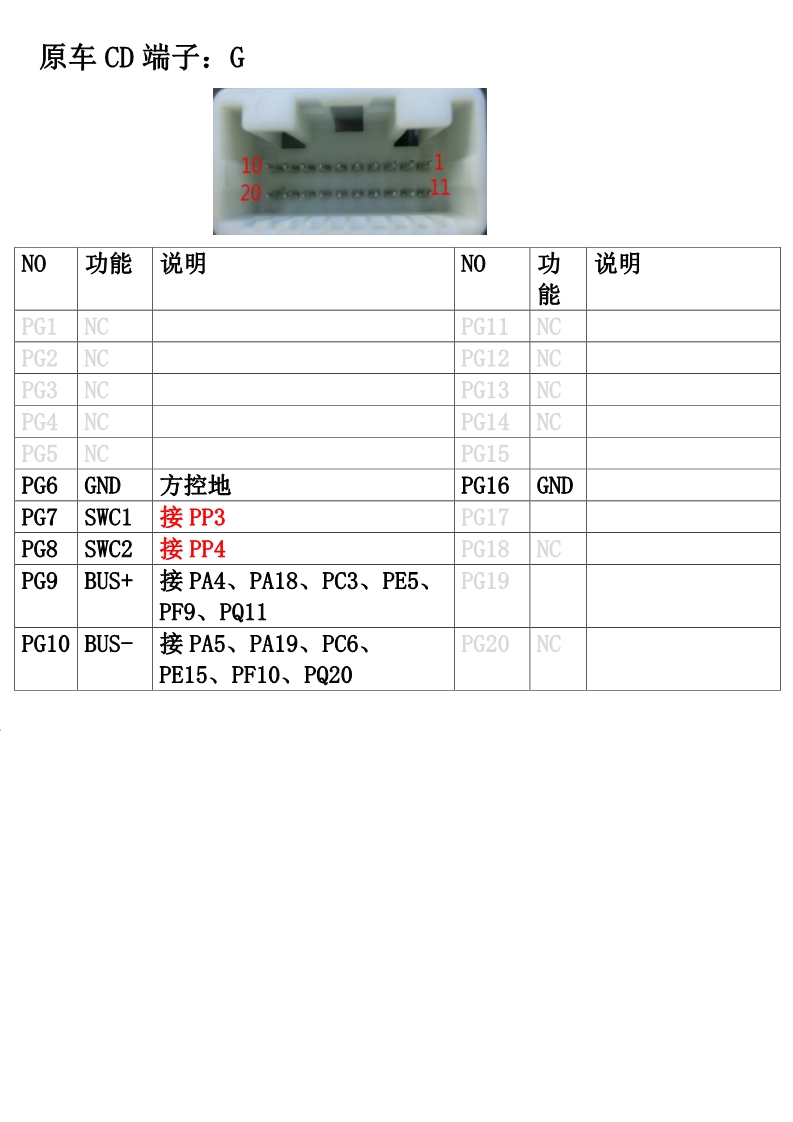 原车 CD 端子：G

10 1
20 11

| NO | 功能 | 说明 | NO | 功能 | 说明 |
|---|---|---|---|---|---|
| PG1 | NC | | PG11 | NC | |
| PG2 | NC | | PG12 | NC | |
| PG3 | NC | | PG13 | NC | |
| PG4 | NC | | PG14 | NC | |
| PG5 | NC | | PG15 | | |
| PG6 | GND | 方控地 | PG16 | GND | |
| PG7 | SWC1 | 接 PP3 | PG17 | | |
| PG8 | SWC2 | 接 PP4 | PG18 | NC | |
| PG9 | BUS+ | 接 PA4、PA18、PC3、PE5、PF9、PQ11 | PG19 | | |
| PG10 | BUS- | 接 PA5、PA19、PC6、PE15、PF10、PQ20 | PG20 | NC | |